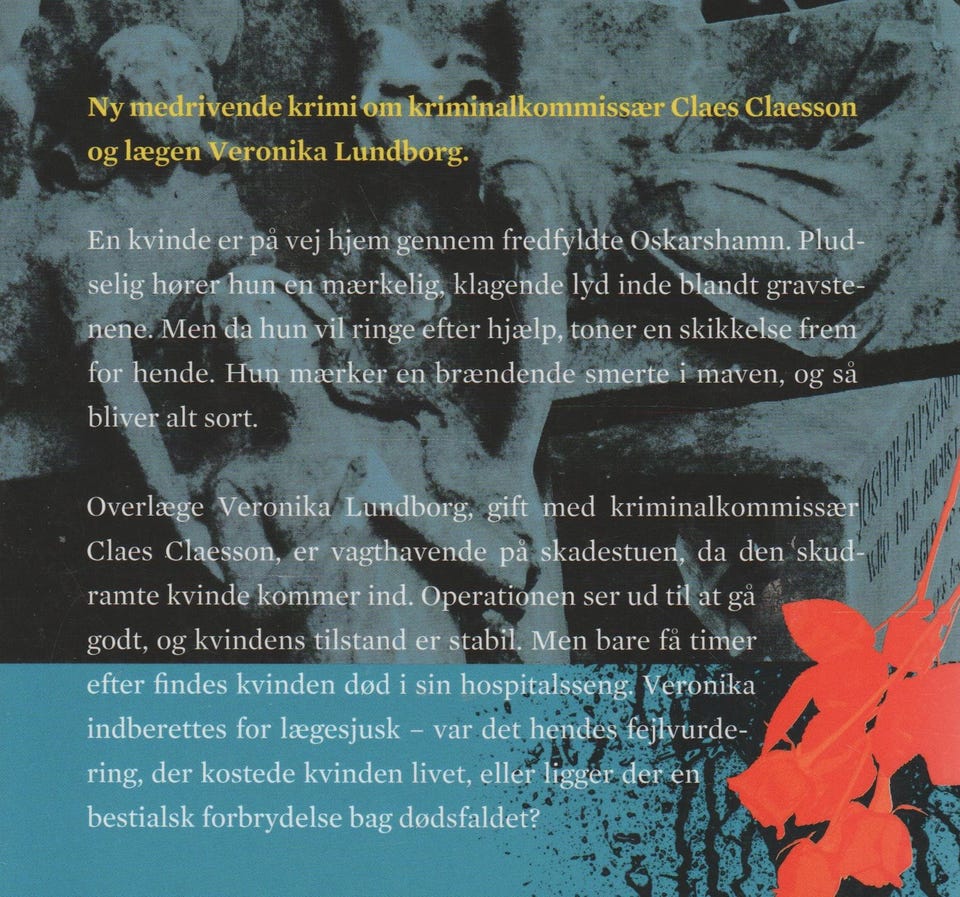 Ny medrivende krimi om kriminalkommissær Claes Claesson og lægen Veronika Lundborg.

En kvinde er på vej hjem gennem fredfyldte Oskarshamn. Pludselig hører hun en mærkelig, klagende lyd inde blandt gravstenene. Men da hun vil ringe efter hjælp, toner en skikkelse frem for hende. Hun mærker en brændende smerte i maven, og så bliver alt sort.

Overlæge Veronika Lundborg, gift med kriminalkommissær Claes Claesson, er vagthavende på skadestuen, da den skudramte kvinde kommer ind. Operationen ser ud til at gå godt, og kvindens tilstand er stabil. Men bare få timer efter findes kvinden død i sin hospitalsseng. Veronika indberettes for lægesjusk – var det hendes fejlvurdering, der kostede kvinden livet, eller ligger der en bestialsk forbrydelse bag dødsfaldet?